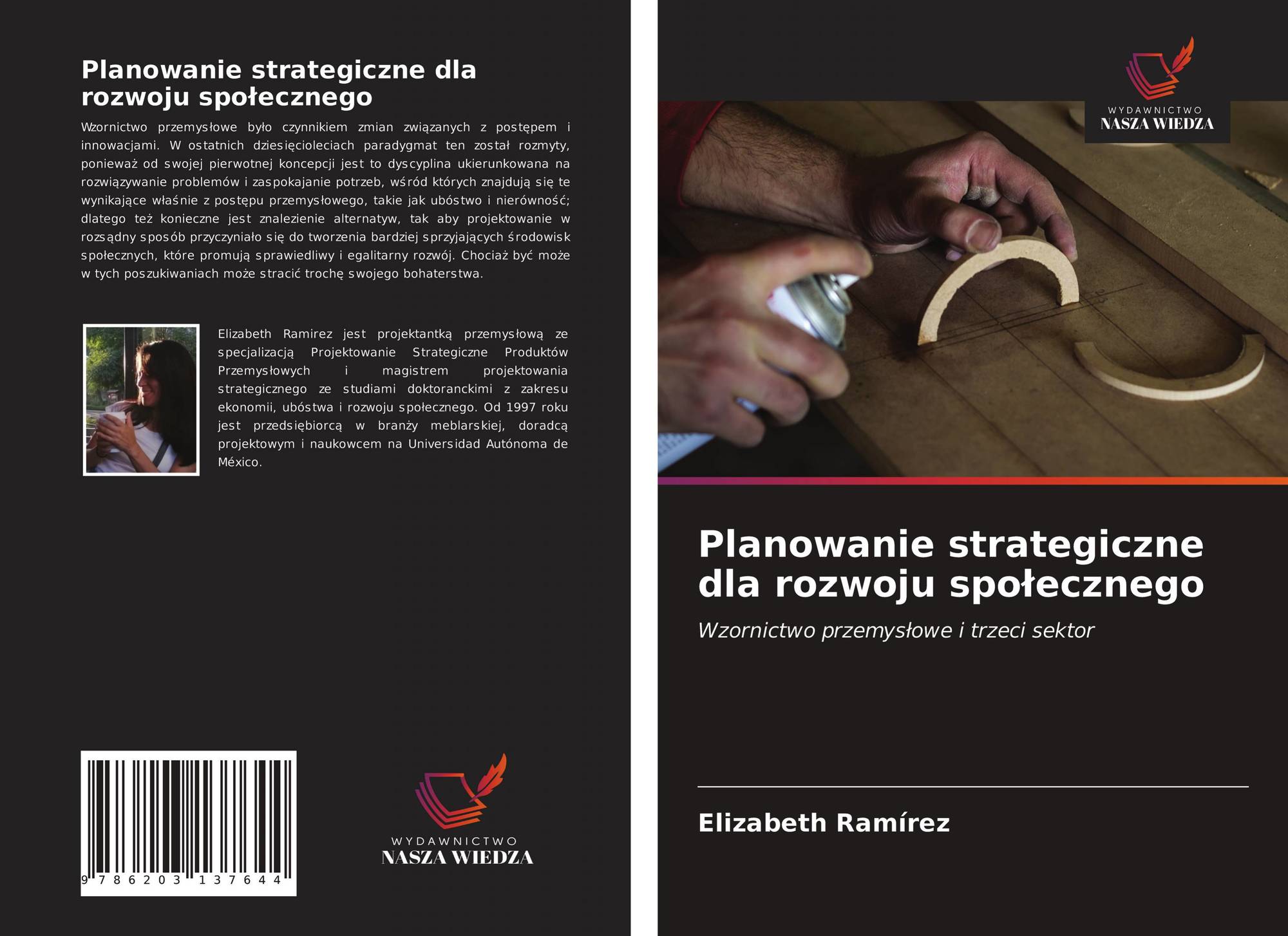 Planowanie strategiczne dla rozwoju społecznego

Wzornictwo przemysłowe było czynnikiem zmian związanych z postępem i innowacjami. W ostatnich dziesięcioleciach paradygmat ten został rozmyty, ponieważ od swojej pierwotnej koncepcji jest to dyscyplina ukierunkowana na rozwiązywanie problemów i zaspokajanie potrzeb, wśród których znajdują się te wynikające właśnie z postępu przemysłowego, takie jak ubóstwo i nierówność; dlatego też konieczne jest znalezienie alternatyw, tak aby projektowanie w rozsądny sposób przyczyniało się do tworzenia bardziej sprzyjających środowisk społecznych, które promują sprawiedliwy i egalitarny rozwój. Chociaż być może w tych poszukiwaniach może stracić trochę swojego bohaterstwa.

Elizabeth Ramirez jest projektantką przemysłową ze specjalizacją Projektowanie Strategiczne Produktów Przemysłowych i magistrem projektowania strategicznego ze studiami doktoranckimi z zakresu ekonomii, ubóstwa i rozwoju społecznego. Od 1997 roku jest przedsiębiorcą w branży meblarskiej, doradcą projektowym i naukowcem na Universidad Autónoma de México.

9 786203 137644

WYDAWNICTWO
NASZA WIEDZA

WYDAWNICTWO
NASZA WIEDZA

Planowanie strategiczne dla rozwoju społecznego

Wzornictwo przemysłowe i trzeci sektor

Elizabeth Ramírez